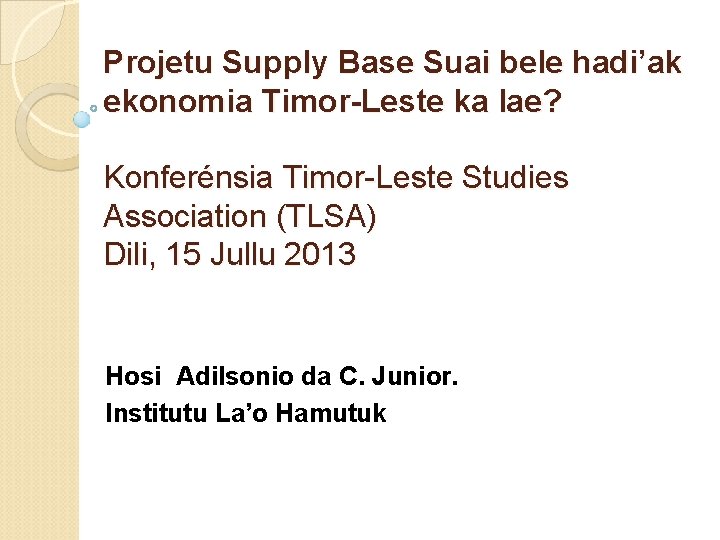 Projetu Supply Base Suai bele hadi’ak ekonomia Timor-Leste ka lae?

Konferénsia Timor-Leste Studies Association (TLSA)
Dili, 15 Jullu 2013

Hosi Adilsonio da C. Junior.
Institutu La’o Hamutuk